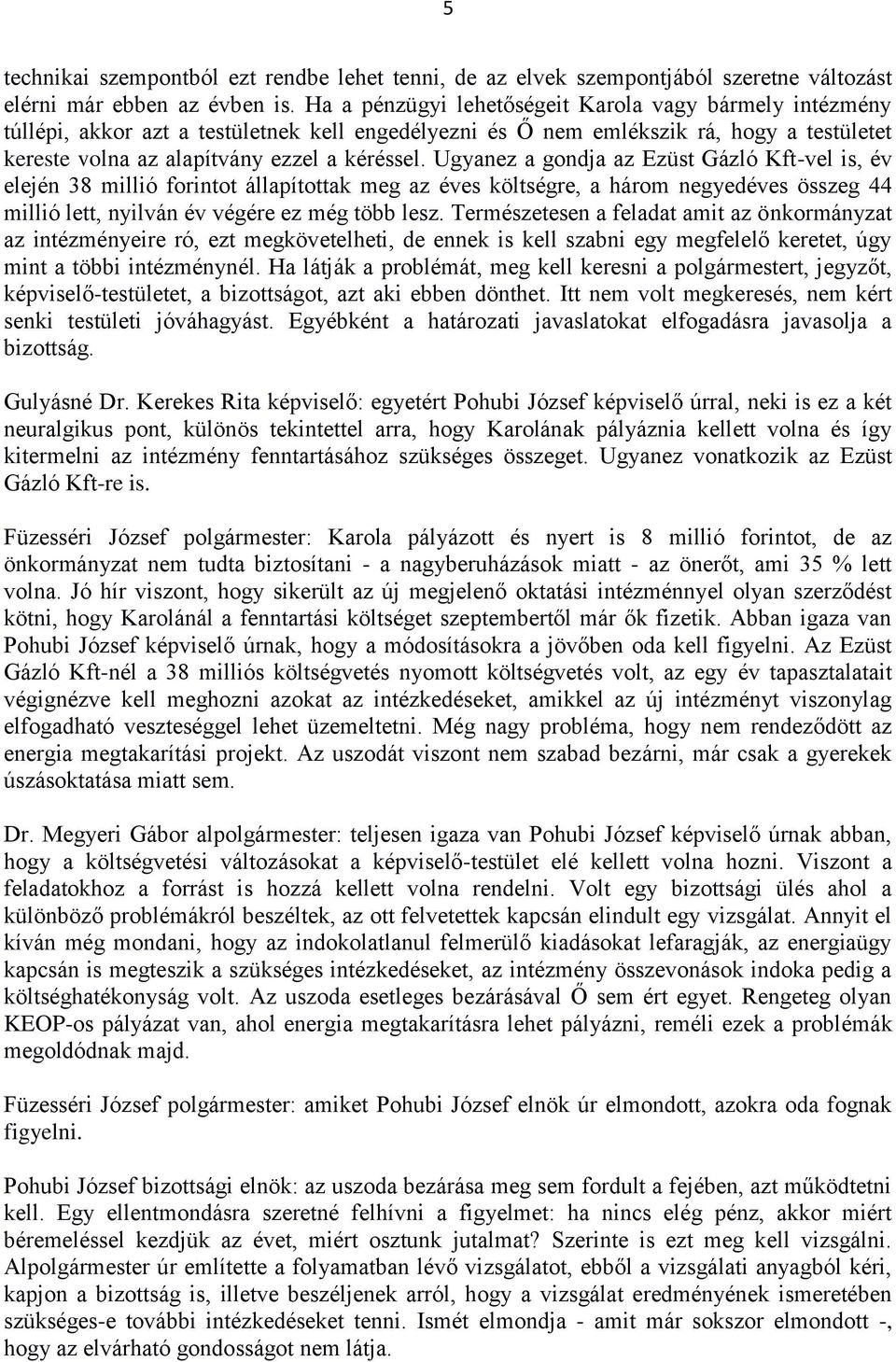 5

technikai szempontból ezt rendbe lehet tenni, de az elvek szempontjából szeretne változást elérni már ebben az évben is. Ha a pénzügyi lehetőségeit Karola vagy bármely intézmény túllépi, akkor azt a testületnek kell engedélyezni és Ő nem emlékszik rá, hogy a testületet kereste volna az alapítvány ezzel a kéréssel. Ugyanez a gondja az Ezüst Gázló Kft-vel is, év elején 38 millió forintot állapítottak meg az éves költségre, a három negyedéves összeg 44 millió lett, nyilván év végére ez még több lesz. Természetesen a feladat amit az önkormányzat az intézményeire ró, ezt megkövetelheti, de ennek is kell szabni egy megfelelő keretet, úgy mint a többi intézménynél. Ha látják a problémát, meg kell keresni a polgármestert, jegyzőt, képviselő-testületet, a bizottságot, azt aki ebben dönthet. Itt nem volt megkeresés, nem kért senki testületi jóváhagyást. Egyébként a határozati javaslatokat elfogadásra javasolja a bizottság.

Gulyásné Dr. Kerekes Rita képviselő: egyetért Pohubi József képviselő úrral, neki is ez a két neuralgikus pont, különös tekintettel arra, hogy Karolának pályáznia kellett volna és így kitermelni az intézmény fenntartásához szükséges összeget. Ugyanez vonatkozik az Ezüst Gázló Kft-re is.

Füzesséri József polgármester: Karola pályázott és nyert is 8 millió forintot, de az önkormányzat nem tudta biztosítani - a nagyberuházások miatt - az önerőt, ami 35 % lett volna. Jó hír viszont, hogy sikerült az új megjelenő oktatási intézménnyel olyan szerződést kötni, hogy Karolánál a fenntartási költséget szeptembertől már ők fizetik. Abban igaza van Pohubi József képviselő úrnak, hogy a módosításokra a jövőben oda kell figyelni. Az Ezüst Gázló Kft-nél a 38 milliós költségvetés nyomott költségvetés volt, az egy év tapasztalatait végignézve kell meghozni azokat az intézkedéseket, amikkel az új intézményt viszonylag elfogadható veszteséggel lehet üzemeltetni. Még nagy probléma, hogy nem rendeződött az energia megtakarítási projekt. Az uszodát viszont nem szabad bezárni, már csak a gyerekek úszásoktatása miatt sem.

Dr. Megyeri Gábor alpolgármester: teljesen igaza van Pohubi József képviselő úrnak abban, hogy a költségvetési változásokat a képviselő-testület elé kellett volna hozni. Viszont a feladatokhoz a forrást is hozzá kellett volna rendelni. Volt egy bizottsági ülés ahol a különböző problémákról beszéltek, az ott felvetettek kapcsán elindult egy vizsgálat. Annyit el kíván még mondani, hogy az indokolatlanul felmerülő kiadásokat lefaragják, az energiaügy kapcsán is megteszik a szükséges intézkedéseket, az intézmény összevonások indoka pedig a költséghatékonyság volt. Az uszoda esetleges bezárásával Ő sem ért egyet. Rengeteg olyan KEOP-os pályázat van, ahol energia megtakarításra lehet pályázni, reméli ezek a problémák megoldódnak majd.

Füzesséri József polgármester: amiket Pohubi József elnök úr elmondott, azokra oda fognak figyelni.

Pohubi József bizottsági elnök: az uszoda bezárása meg sem fordult a fejében, azt működtetni kell. Egy ellentmondásra szeretné felhívni a figyelmet: ha nincs elég pénz, akkor miért béremeléssel kezdjük az évet, miért osztunk jutalmat? Szerinte is ezt meg kell vizsgálni. Alpolgármester úr említette a folyamatban lévő vizsgálatot, ebből a vizsgálati anyagból kéri, kapjon a bizottság is, illetve beszéljenek arról, hogy a vizsgálat eredményének ismeretében szükséges-e további intézkedéseket tenni. Ismét elmondja - amit már sokszor elmondott -, hogy az elvárható gondosságot nem látja.